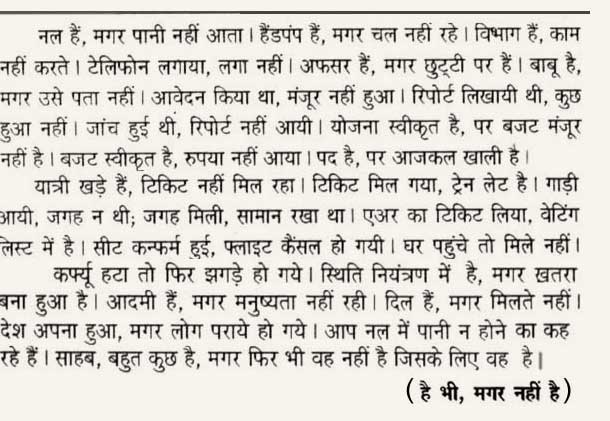 नल हैं, मगर पानी नहीं आता। हैंडपंप हैं, मगर चल नहीं रहे। विभाग हैं, काम नहीं करते। टेलिफोन लगाया, लगा नहीं। अफसर हैं, मगर छुट्टी पर हैं। बाबू है, मगर उसे पता नहीं। आवेदन किया था, मंजूर नहीं हुआ। रिपोर्ट लिखायी थी, कुछ हुआ नहीं। जांच हुई थी, रिपोर्ट नहीं आयी। योजना स्वीकृत है, पर बजट मंजूर नहीं है। बजट स्वीकृत है, रुपया नहीं आया। पद है, पर आजकल खाली है।

यात्री खड़े हैं, टिकिट नहीं मिल रहा। टिकिट मिल गया, ट्रेन लेट है। गाड़ी आयी, जगह न थी; जगह मिली, सामान रखा था। एअर का टिकिट लिया, वेटिंग लिस्ट में है। सीट कन्फर्म हुई, फ्लाइट कैंसल हो गयी। घर पहुंचे तो मिले नहीं।

कर्फ्यू हटा तो फिर झगड़े हो गये। स्थिति नियंत्रण में है, मगर खतरा बना हुआ है। आदमी हैं, मगर मनुष्यता नहीं रही। दिल हैं, मगर मिलते नहीं। देश अपना हुआ, मगर लोग पराये हो गये। आप नल में पानी न होने का कह रहे हैं। साहब, बहुत कुछ है, मगर फिर भी वह नहीं है जिसके लिए वह है।

(है भी, मगर नहीं है)